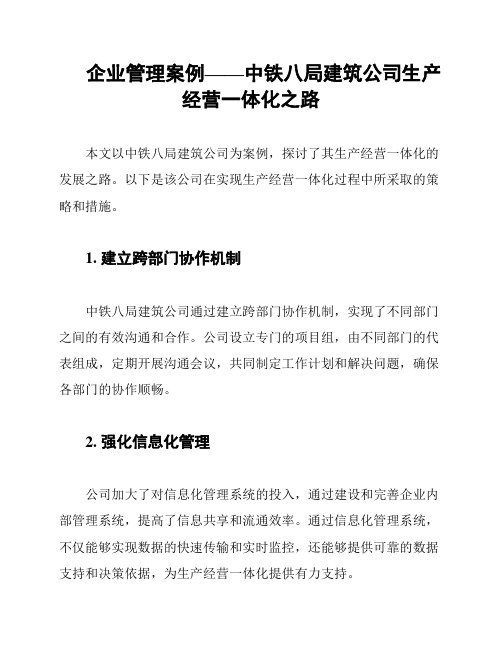 企业管理案例——中铁八局建筑公司生产经营一体化之路

本文以中铁八局建筑公司为案例，探讨了其生产经营一体化的发展之路。以下是该公司在实现生产经营一体化过程中所采取的策略和措施。

1. 建立跨部门协作机制

中铁八局建筑公司通过建立跨部门协作机制，实现了不同部门之间的有效沟通和合作。公司设立专门的项目组，由不同部门的代表组成，定期开展沟通会议，共同制定工作计划和解决问题，确保各部门的协作顺畅。

2. 强化信息化管理

公司加大了对信息化管理系统的投入，通过建设和完善企业内部管理系统，提高了信息共享和流通效率。通过信息化管理系统，不仅能够实现数据的快速传输和实时监控，还能够提供可靠的数据支持和决策依据，为生产经营一体化提供有力支持。